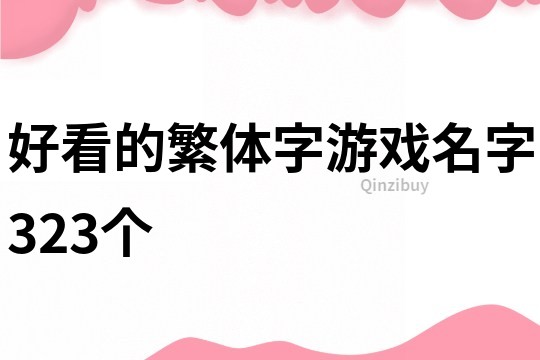 好看的繁体字游戏名字323个

Qinzibuy